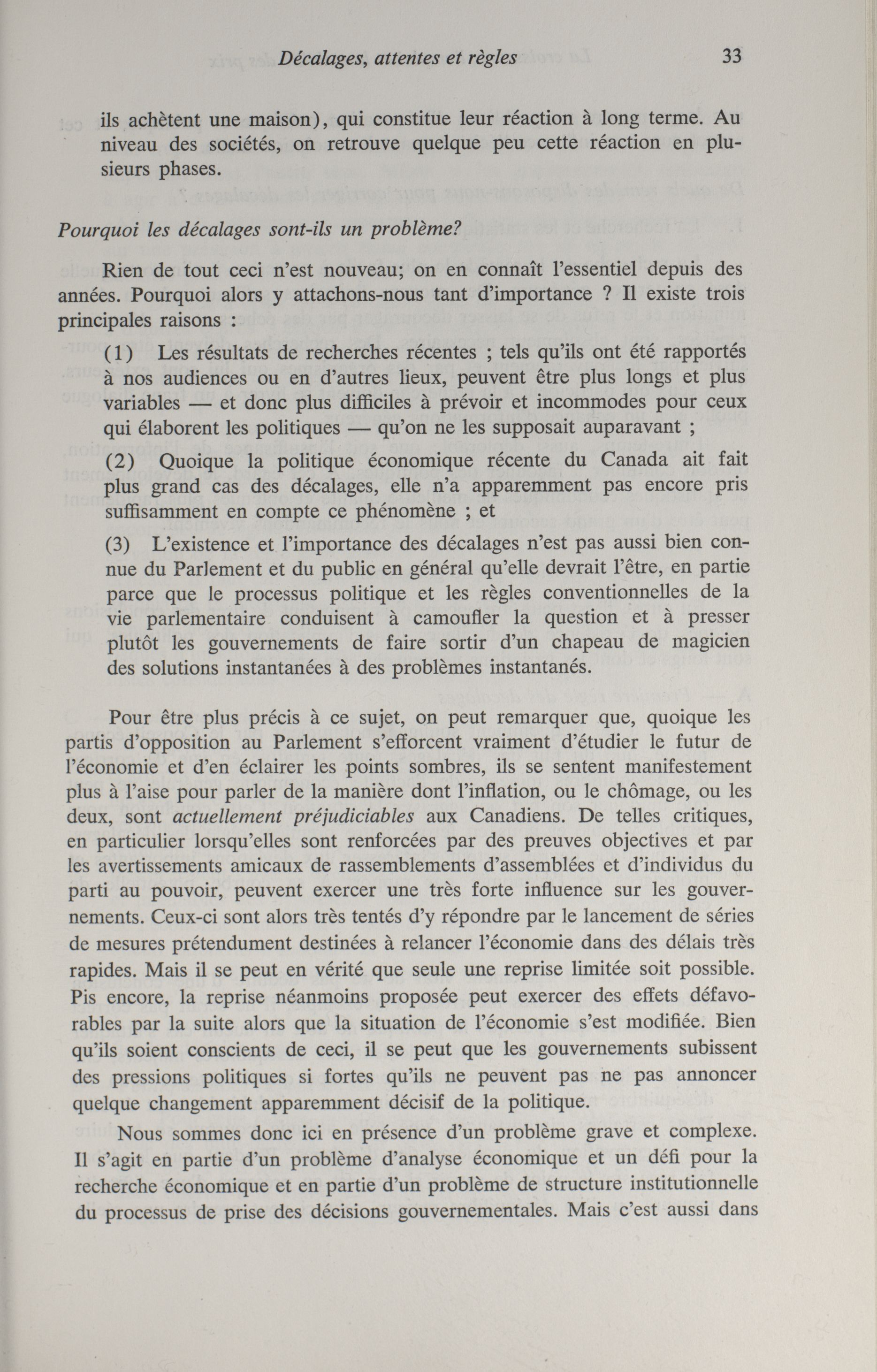 Décalages, attentes et règles 33

ils achètent une maison), qui constitue leur réaction à long terme. Au niveau des sociétés, on retrouve quelque peu cette réaction en plusieurs phases.

Pourquoi les décalages sont-ils un problème?

Rien de tout ceci n'est nouveau; on en connaît l'essentiel depuis des années. Pourquoi alors y attachons-nous tant d'importance ? Il existe trois principales raisons :

(1) Les résultats de recherches récentes ; tels qu'ils ont été rapportés à nos audiences ou en d'autres lieux, peuvent être plus longs et plus variables — et donc plus difficiles à prévoir et incommodes pour ceux qui élaborent les politiques — qu'on ne les supposait auparavant ;

(2) Quoique la politique économique récente du Canada ait fait plus grand cas des décalages, elle n'a apparemment pas encore pris suffisamment en compte ce phénomène ; et

(3) L'existence et l'importance des décalages n'est pas aussi bien connue du Parlement et du public en général qu'elle devrait l'être, en partie parce que le processus politique et les règles conventionnelles de la vie parlementaire conduisent à camoufler la question et à presser plutôt les gouvernements de faire sortir d'un chapeau de magicien des solutions instantanées à des problèmes instantanés.

Pour être plus précis à ce sujet, on peut remarquer que, quoique les partis d'opposition au Parlement s'efforcent vraiment d'étudier le futur de l'économie et d'en éclairer les points sombres, ils se sentent manifestement plus à l'aise pour parler de la manière dont l'inflation, ou le chômage, ou les deux, sont actuellement préjudiciables aux Canadiens. De telles critiques, en particulier lorsqu'elles sont renforcées par des preuves objectives et par les avertissements amicaux de rassemblements d'assemblées et d'individus du parti au pouvoir, peuvent exercer une très forte influence sur les gouvernements. Ceux-ci sont alors très tentés d'y répondre par le lancement de séries de mesures prétendument destinées à relancer l'économie dans des délais très rapides. Mais il se peut en vérité que seule une reprise limitée soit possible. Pis encore, la reprise néanmoins proposée peut exercer des effets défavorables par la suite alors que la situation de l'économie s'est modifiée. Bien qu'ils soient conscients de ceci, il se peut que les gouvernements subissent des pressions politiques si fortes qu'ils ne peuvent pas ne pas annoncer quelque changement apparemment décisif de la politique.

Nous sommes donc ici en présence d'un problème grave et complexe. Il s'agit en partie d'un problème d'analyse économique et un défi pour la recherche économique et en partie d'un problème de structure institutionnelle du processus de prise des décisions gouvernementales. Mais c'est aussi dans